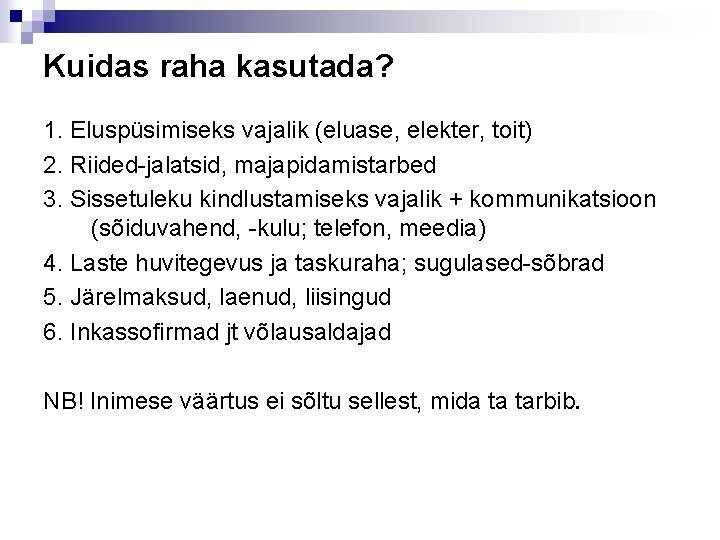 Kuidas raha kasutada?

1. Eluspüsimiseks vajalik (eluase, elekter, toit)
2. Riided-jalatsid, majapidamistarbed
3. Sissetuleku kindlustamiseks vajalik + kommunikatsioon (sõiduvahend, -kulu; telefon, meedia)
4. Laste huvitegevus ja taskuraha; sugulased-sõbrad
5. Järelmaksud, laenud, liisingud
6. Inkassofirmad jt võlausaldajad

NB! Inimese väärtus ei sõltu sellest, mida ta tarbib.